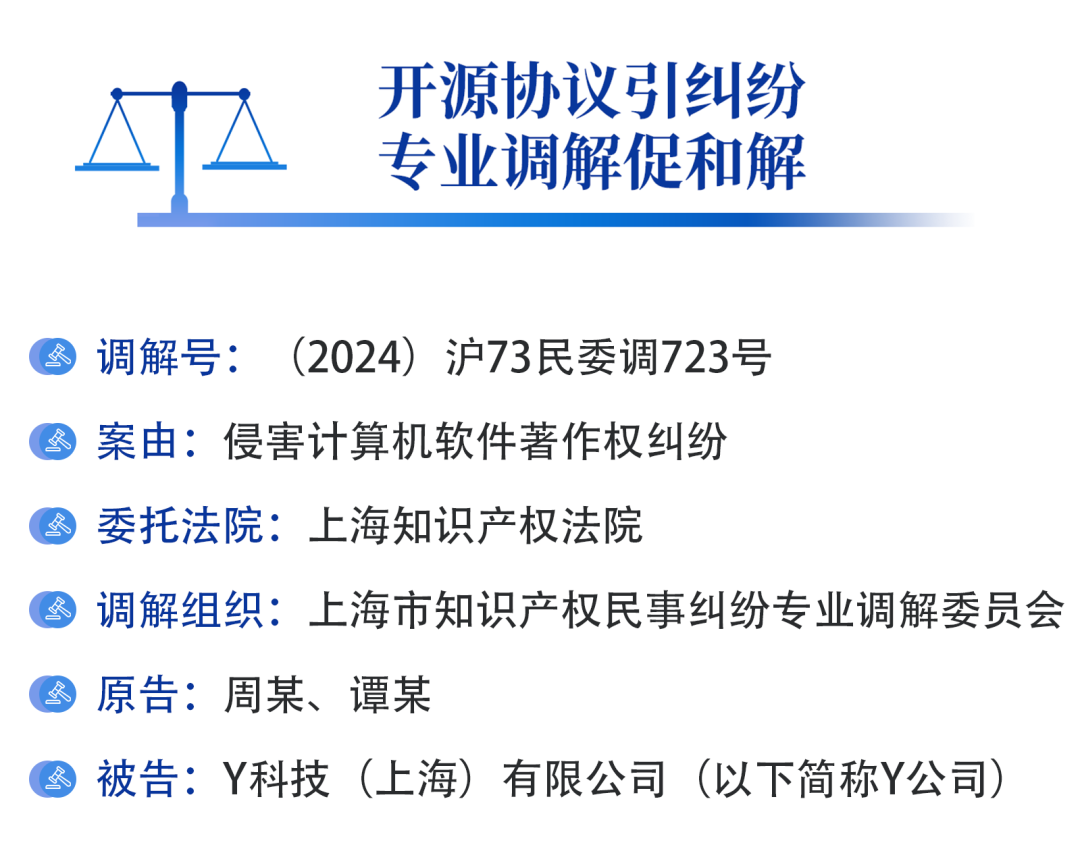 开源协议引纠纷
专业调解促和解

调解号：（2024）沪73民委调723号

案由：侵害计算机软件著作权纠纷

委托法院：上海知识产权法院

调解组织：上海市知识产权民事纠纷专业调解委员会

原告：周某、谭某

被告：Y科技（上海）有限公司（以下简称Y公司）